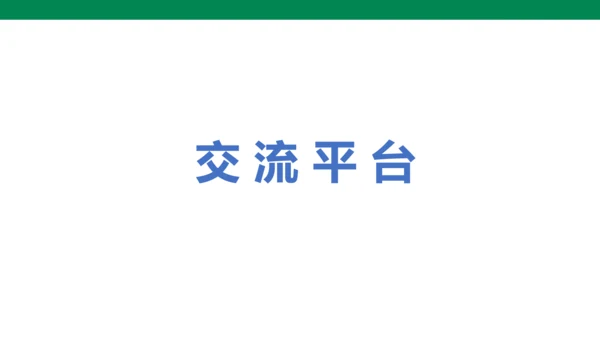 交流平台